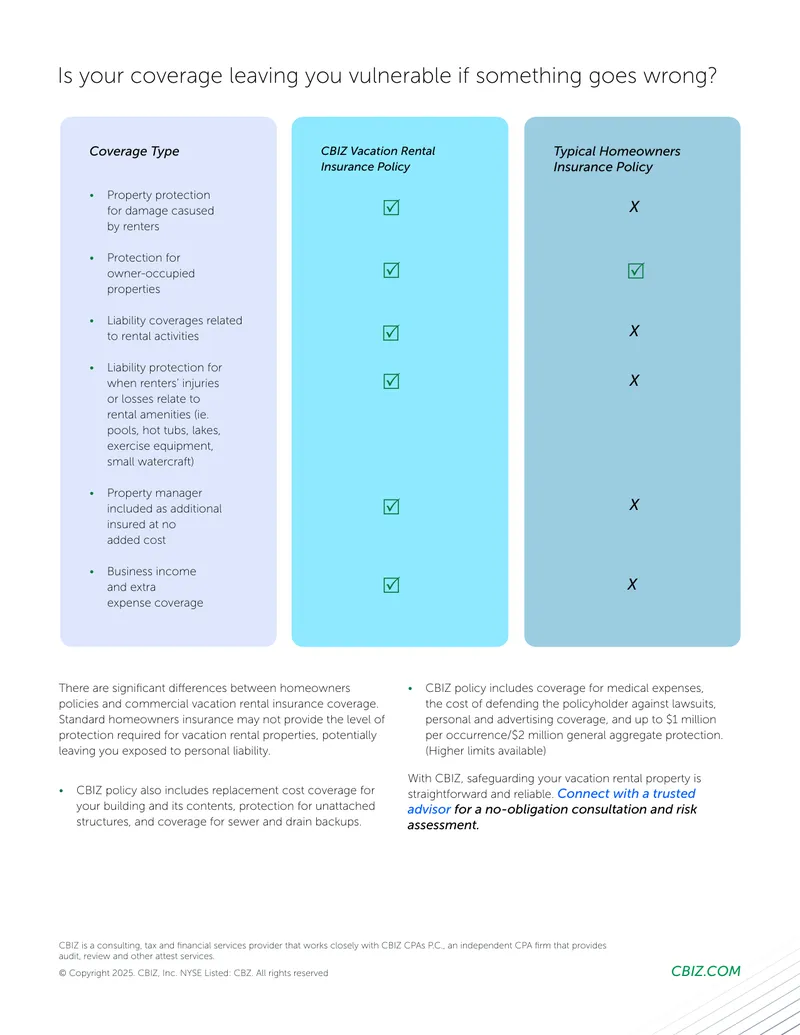 Is your coverage leaving you vulnerable if something goes wrong?

| Coverage Type | CBIZ Vacation Rental Insurance Policy | Typical Homeowners Insurance Policy |
|---|---|---|
| • Property protection for damage casused by renters | ☑ | X |
| • Protection for owner-occupied properties | ☑ | ☑ |
| • Liability coverages related to rental activities | ☑ | X |
| • Liability protection for when renters' injuries or losses relate to rental amenities (ie. pools, hot tubs, lakes, exercise equipment, small watercraft) | ☑ | X |
| • Property manager included as additional insured at no added cost | ☑ | X |
| • Business income and extra expense coverage | ☑ | X |

There are significant differences between homeowners policies and commercial vacation rental insurance coverage. Standard homeowners insurance may not provide the level of protection required for vacation rental properties, potentially leaving you exposed to personal liability.

• CBIZ policy also includes replacement cost coverage for your building and its contents, protection for unattached structures, and coverage for sewer and drain backups.

• CBIZ policy includes coverage for medical expenses, the cost of defending the policyholder against lawsuits, personal and advertising coverage, and up to $1 million per occurrence/$2 million general aggregate protection. (Higher limits available)

With CBIZ, safeguarding your vacation rental property is straightforward and reliable. Connect with a trusted advisor for a no-obligation consultation and risk assessment.

CBIZ is a consulting, tax and financial services provider that works closely with CBIZ CPAs P.C., an independent CPA firm that provides audit, review and other attest services.

© Copyright 2025. CBIZ, Inc. NYSE Listed: CBZ. All rights reserved

CBIZ.COM